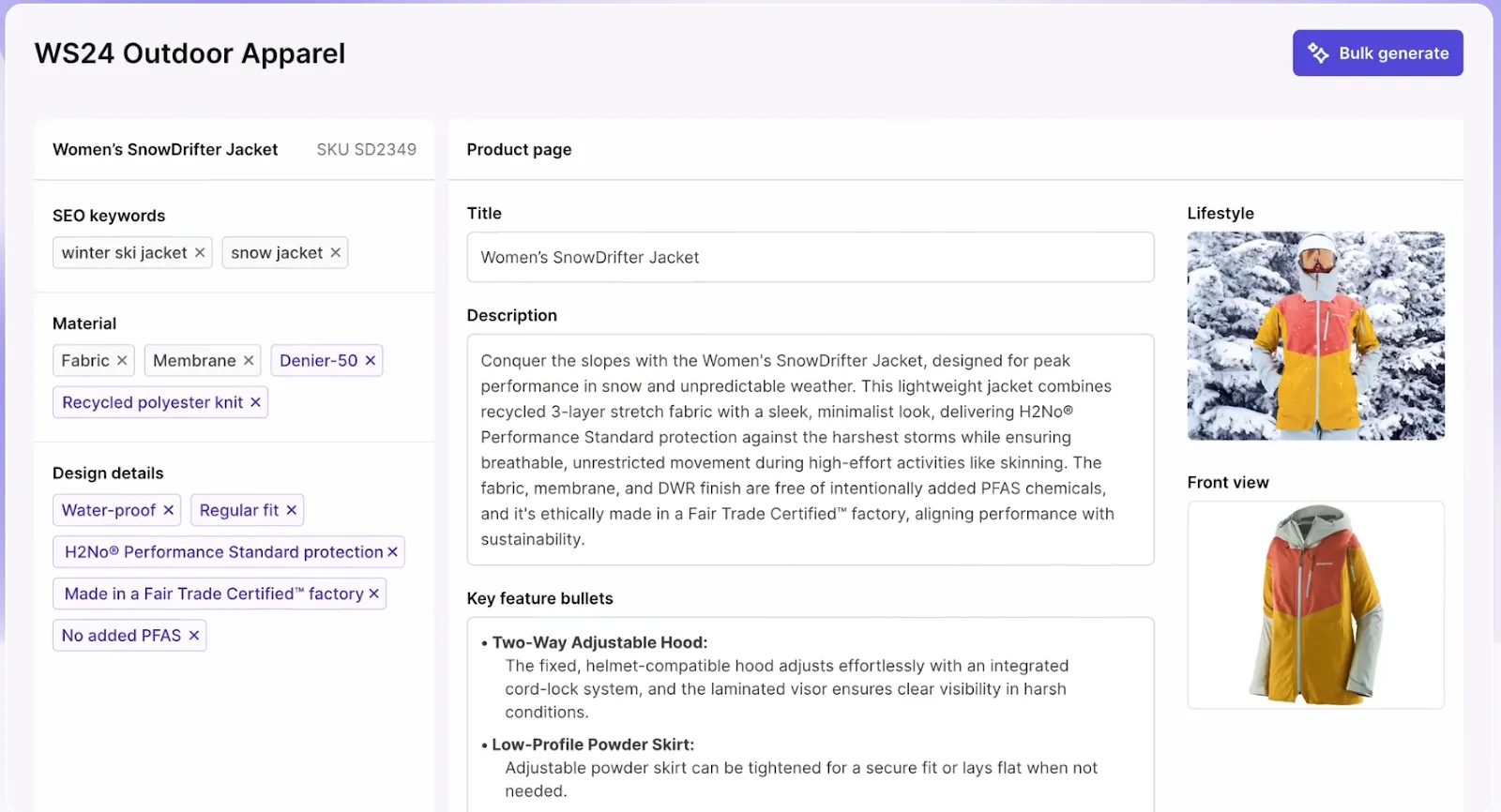 WS24 Outdoor Apparel

Bulk generate

Women's SnowDrifter Jacket SKU SD2349

SEO keywords

winter ski jacket × snow jacket ×

Material

Fabric × Membrane × Denier-50 ×

Recycled polyester knit ×

Design details

Water-proof × Regular fit ×

H2No® Performance Standard protection ×

Made in a Fair Trade Certified™ factory ×

No added PFAS ×

Product page

Title

Women's SnowDrifter Jacket

Description

Conquer the slopes with the Women's SnowDrifter Jacket, designed for peak performance in snow and unpredictable weather. This lightweight jacket combines recycled 3-layer stretch fabric with a sleek, minimalist look, delivering H2No® Performance Standard protection against the harshest storms while ensuring breathable, unrestricted movement during high-effort activities like skinning. The fabric, membrane, and DWR finish are free of intentionally added PFAS chemicals, and it's ethically made in a Fair Trade Certified™ factory, aligning performance with sustainability.

Key feature bullets

• Two-Way Adjustable Hood:
The fixed, helmet-compatible hood adjusts effortlessly with an integrated cord-lock system, and the laminated visor ensures clear visibility in harsh conditions.

• Low-Profile Powder Skirt:
Adjustable powder skirt can be tightened for a secure fit or lays flat when not needed.

Lifestyle

Front view